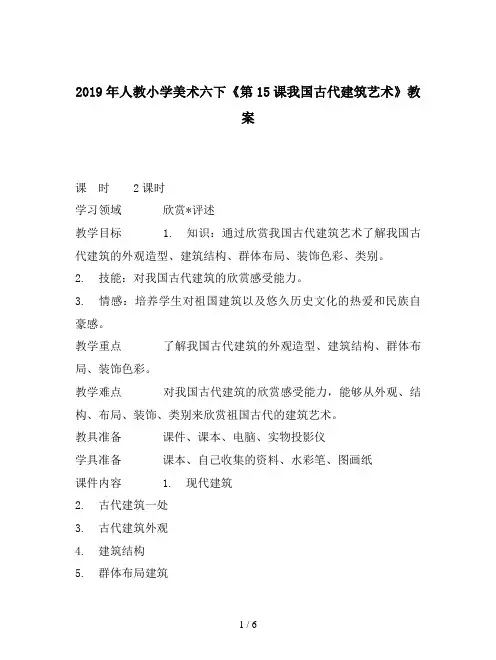 2019年人教小学美术六下《第15课我国古代建筑艺术》教案

课　时　　2课时

学习领域　　　欣赏*评述

教学目标　　　1.　知识：通过欣赏我国古代建筑艺术了解我国古代建筑的外观造型、建筑结构、群体布局、装饰色彩、类别。

2.　技能：对我国古代建筑的欣赏感受能力。

3.　情感：培养学生对祖国建筑以及悠久历史文化的热爱和民族自豪感。

教学重点　　　了解我国古代建筑的外观造型、建筑结构、群体布局、装饰色彩。

教学难点　　　对我国古代建筑的欣赏感受能力，能够从外观、结构、布局、装饰、类别来欣赏祖国古代的建筑艺术。

教具准备　　　课件、课本、电脑、实物投影仪

学具准备　　　课本、自己收集的资料、水彩笔、图画纸

课件内容　　　1.　现代建筑

2.　古代建筑一处

3.　古代建筑外观

4.　建筑结构

5.　群体布局建筑

1 / 6